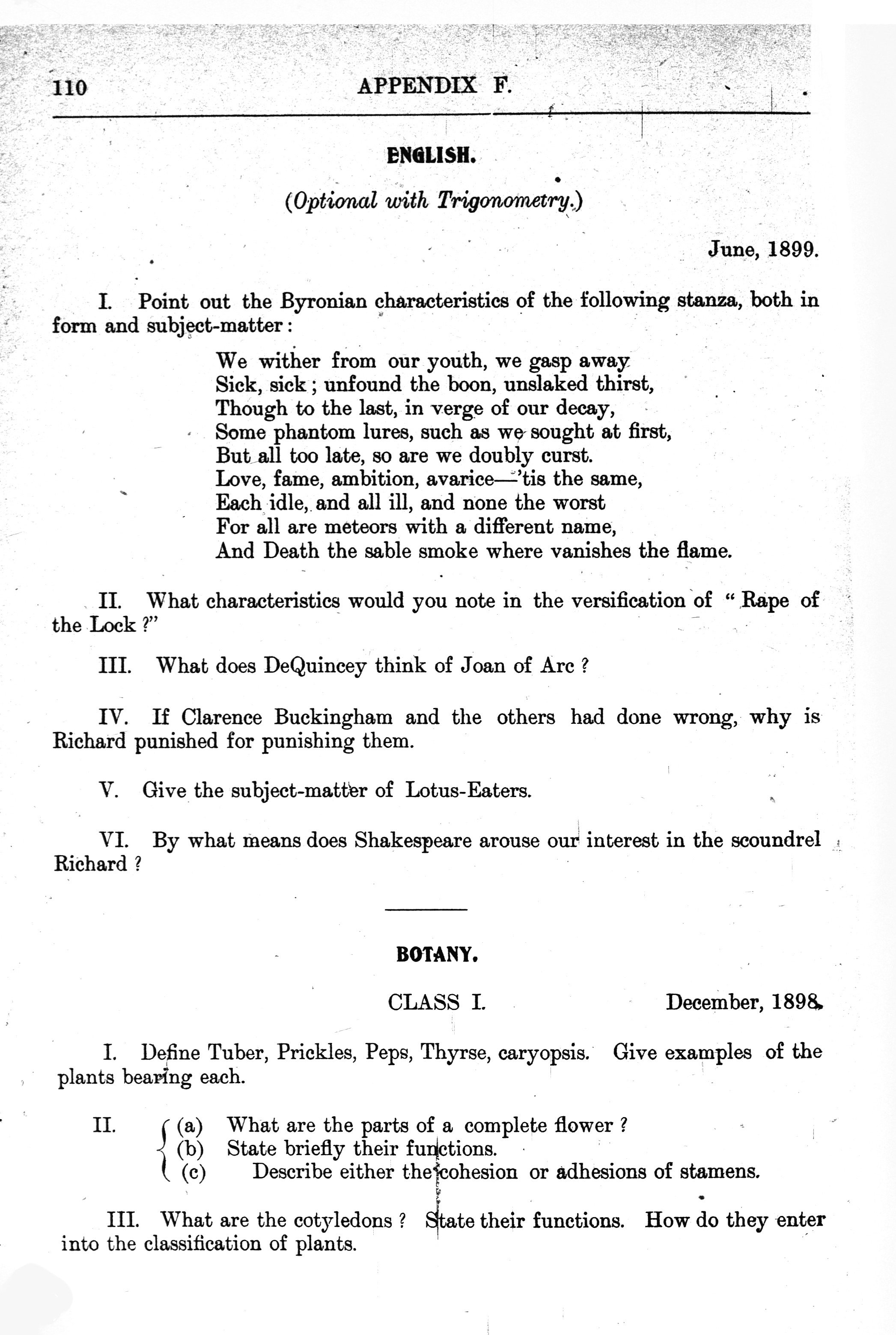 110 APPENDIX F.

ENGLISH.

(Optional with Trigonometry.)

June, 1899.

I. Point out the Byronian characteristics of the following stanza, both in form and subject-matter:

We wither from our youth, we gasp away
Sick, sick; unfound the boon, unslaked thirst,
Though to the last, in verge of our decay,
Some phantom lures, such as we sought at first,
But all too late, so are we doubly curst.
Love, fame, ambition, avarice—'tis the same,
Each idle, and all ill, and none the worst
For all are meteors with a different name,
And Death the sable smoke where vanishes the flame.

II. What characteristics would you note in the versification of "Rape of the Lock?"

III. What does DeQuincey think of Joan of Arc?

IV. If Clarence Buckingham and the others had done wrong, why is Richard punished for punishing them.

V. Give the subject-matter of Lotus-Eaters.

VI. By what means does Shakespeare arouse our interest in the scoundrel Richard?

BOTANY.

CLASS I. December, 1898.

I. Define Tuber, Prickles, Peps, Thyrse, caryopsis. Give examples of the plants bearing each.

II. (a) What are the parts of a complete flower?
(b) State briefly their functions.
(c) Describe either the cohesion or adhesions of stamens.

III. What are the cotyledons? State their functions. How do they enter into the classification of plants.